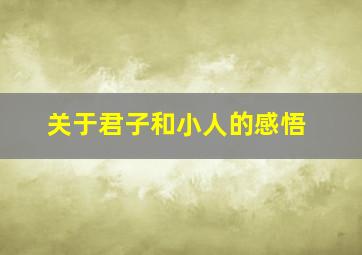 关于君子和小人的感悟